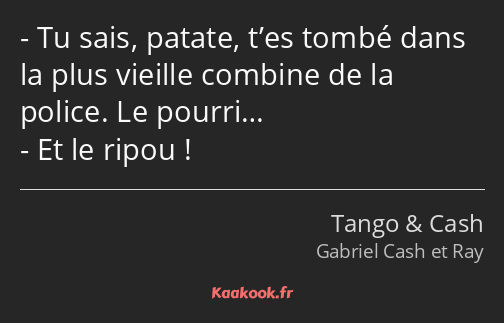 - Tu sais, patate, t’es tombé dans la plus vieille combine de la police. Le pourri…
- Et le ripou !

Tango & Cash
Gabriel Cash et Ray

Kaakook.fr